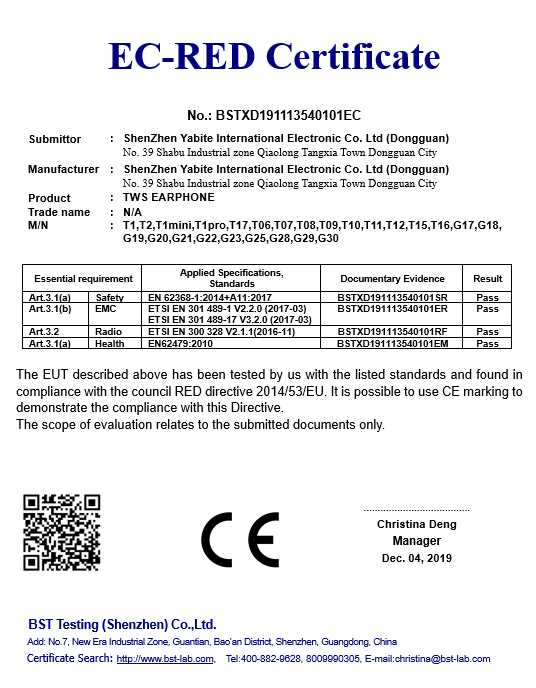 EC-RED Certificate

No.: BSTXD191113540101EC

Submittor : ShenZhen Yabite International Electronic Co. Ltd (Dongguan)
No. 39 Shabu Industrial zone Qiaolong Tangxia Town Dongguan City

Manufacturer : ShenZhen Yabite International Electronic Co. Ltd (Dongguan)
No. 39 Shabu Industrial zone Qiaolong Tangxia Town Dongguan City

Product : TWS EARPHONE
Trade name : N/A
M/N : T1,T2,T1mini,T1pro,T17,T06,T07,T08,T09,T10,T11,T12,T15,T16,G17,G18,G19,G20,G21,G22,G23,G25,G28,G29,G30

| Essential requirement | | Applied Specifications, Standards | Documentary Evidence | Result |
|---|---|---|---|---|
| Art.3.1(a) | Safety | EN 62368-1:2014+A11:2017 | BSTXD191113540101SR | Pass |
| Art.3.1(b) | EMC | ETSI EN 301 489-1 V2.2.0 (2017-03) ETSI EN 301 489-17 V3.2.0 (2017-03) | BSTXD191113540101ER | Pass |
| Art.3.2 | Radio | ETSI EN 300 328 V2.1.1(2016-11) | BSTXD191113540101RF | Pass |
| Art.3.1(a) | Health | EN62479:2010 | BSTXD191113540101EM | Pass |

The EUT described above has been tested by us with the listed standards and found in compliance with the council RED directive 2014/53/EU. It is possible to use CE marking to demonstrate the compliance with this Directive.
The scope of evaluation relates to the submitted documents only.

CE

Christina Deng
Manager
Dec. 04, 2019

BST Testing (Shenzhen) Co.,Ltd.
Add: No.7, New Era Industrial Zone, Guantian, Bao'an District, Shenzhen, Guangdong, China
Certificate Search: http://www.bst-lab.com, Tel:400-882-9628, 8009990305, E-mail:christina@bst-lab.com